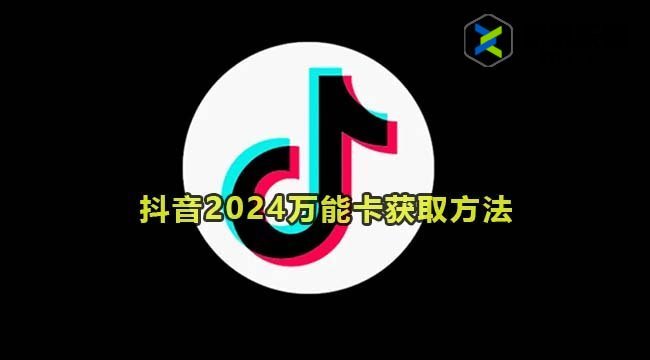 抖音2024万能卡获取方法